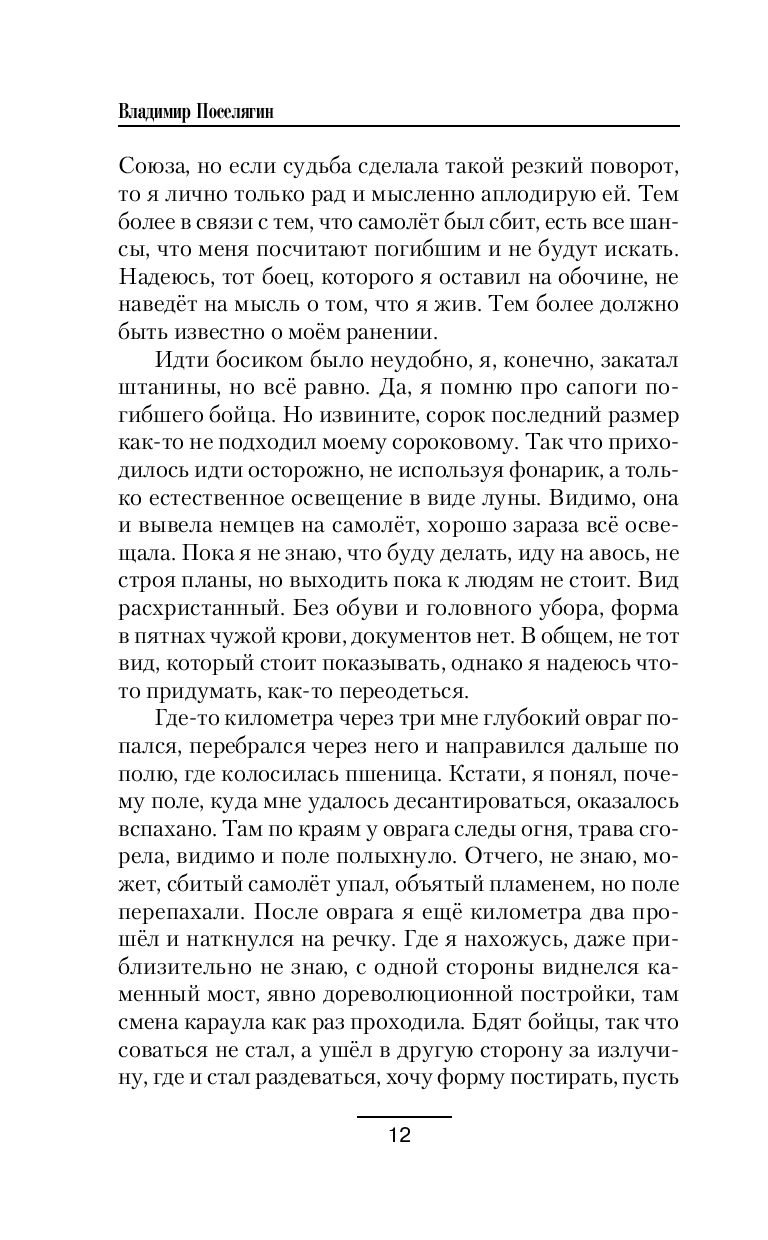 Владимир Поселягин

Союза, но если судьба сделала такой резкий поворот, то я лично только рад и мысленно аплодирую ей. Тем более в связи с тем, что самолёт был сбит, есть все шансы, что меня посчитают погибшим и не будут искать. Надеюсь, тот боец, которого я оставил на обочине, не наведёт на мысль о том, что я жив. Тем более должно быть известно о моём ранении.

Идти босиком было неудобно, я, конечно, закатал штанины, но всё равно. Да, я помню про сапоги погибшего бойца. Но извините, сорок последний размер как-то не подходил моему сороковому. Так что приходилось идти осторожно, не используя фонарик, а только естественное освещение в виде луны. Видимо, она и вывела немцев на самолёт, хорошо зараза всё освещала. Пока я не знаю, что буду делать, иду на авось, не строя планы, но выходить пока к людям не стоит. Вид расхристанный. Без обуви и головного убора, форма в пятнах чужой крови, документов нет. В общем, не тот вид, который стоит показывать, однако я надеюсь что-то придумать, как-то переодеться.

Где-то километра через три мне глубокий овраг попался, перебрался через него и направился дальше по полю, где колосилась пшеница. Кстати, я понял, почему поле, куда мне удалось десантироваться, оказалось вспахано. Там по краям у оврага следы огня, трава сгорела, видимо и поле полыхнуло. Отчего, не знаю, может, сбитый самолёт упал, объятый пламенем, но поле перепахали. После оврага я ещё километра два прошёл и наткнулся на речку. Где я нахожусь, даже приблизительно не знаю, с одной стороны виднелся каменный мост, явно дореволюционной постройки, там смена караула как раз проходила. Бдят бойцы, так что соваться не стал, а ушёл в другую сторону за излучину, где и стал раздеваться, хочу форму постирать, пусть

12